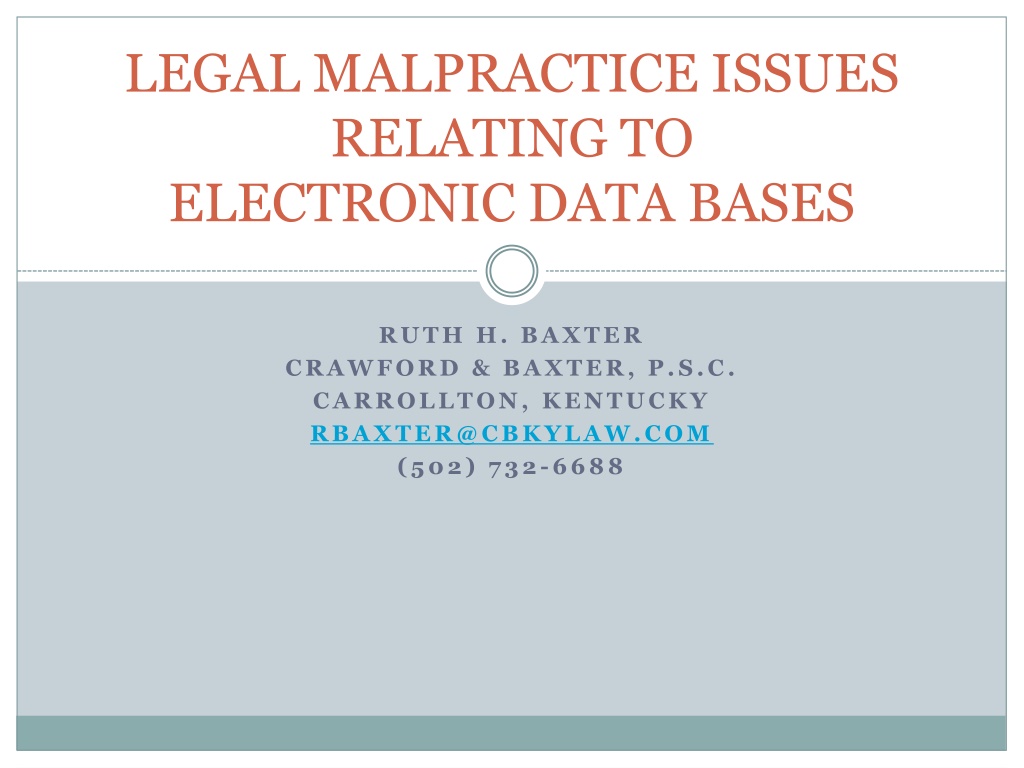 LEGAL MALPRACTICE ISSUES
RELATING TO
ELECTRONIC DATA BASES

RUTH H. BAXTER
CRAWFORD & BAXTER, P.S.C.
CARROLLTON, KENTUCKY
RBAXTER@CBKYLAW.COM
(502) 732-6688